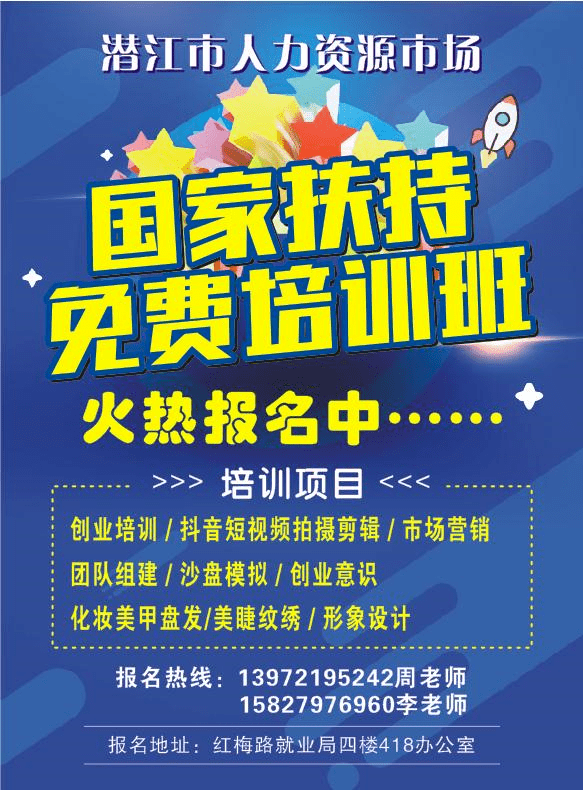 潜江市人力资源市场

国家扶持
免费培训班

火热报名中……

>>> 培训项目 <<<

创业培训 / 抖音短视频拍摄剪辑 / 市场营销
团队组建 / 沙盘模拟 / 创业意识
化妆美甲盘发/美睫纹绣 / 形象设计

报名热线：13972195242周老师
15827976960李老师

报名地址：红梅路就业局四楼418办公室